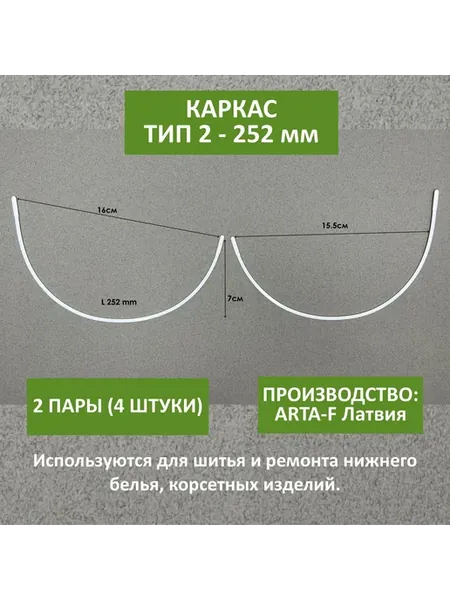 КАРКАС
ТИП 2 - 252 мм

16см

15.5см

L 252 mm

7см

2 ПАРЫ (4 ШТУКИ)

ПРОИЗВОДСТВО:
ARTA-F Латвия

Используются для шитья и ремонта нижнего белья, корсетных изделий.